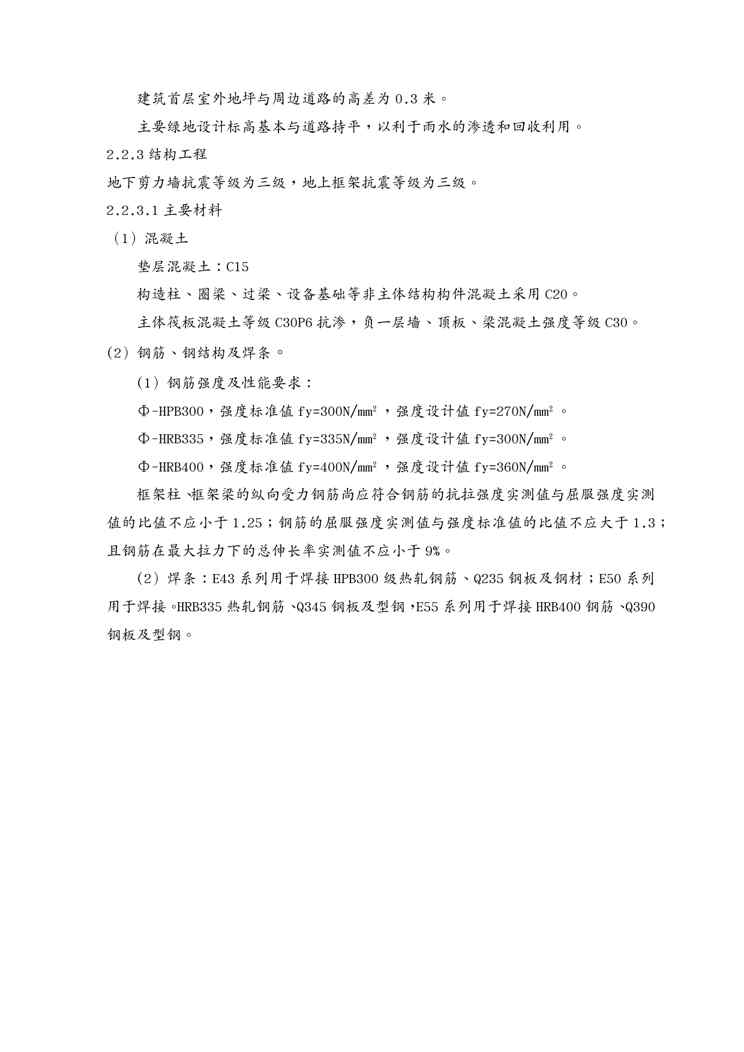 建筑首层室外地坪与周边道路的高差为 0.3 米。

主要绿地设计标高基本与道路持平，以利于雨水的渗透和回收利用。

2.2.3 结构工程

地下剪力墙抗震等级为三级，地上框架抗震等级为三级。

2.2.3.1 主要材料

（1）混凝土

垫层混凝土：C15

构造柱、圈梁、过梁、设备基础等非主体结构构件混凝土采用 C20。

主体筏板混凝土等级 C30P6 抗渗，负一层墙、顶板、梁混凝土强度等级 C30。

(2) 钢筋、钢结构及焊条。

（1）钢筋强度及性能要求：

Φ-HPB300，强度标准值 fy=300N/mm²，强度设计值 fy=270N/mm²。

Φ-HRB335，强度标准值 fy=335N/mm²，强度设计值 fy=300N/mm²。

Φ-HRB400，强度标准值 fy=400N/mm²，强度设计值 fy=360N/mm²。

框架柱、框架梁的纵向受力钢筋尚应符合钢筋的抗拉强度实测值与屈服强度实测值的比值不应小于 1.25；钢筋的屈服强度实测值与强度标准值的比值不应大于 1.3；且钢筋在最大拉力下的总伸长率实测值不应小于 9%。

（2）焊条：E43 系列用于焊接 HPB300 级热轧钢筋、Q235 钢板及钢材；E50 系列用于焊接。HRB335 热轧钢筋、Q345 钢板及型钢，E55 系列用于焊接 HRB400 钢筋、Q390 钢板及型钢。